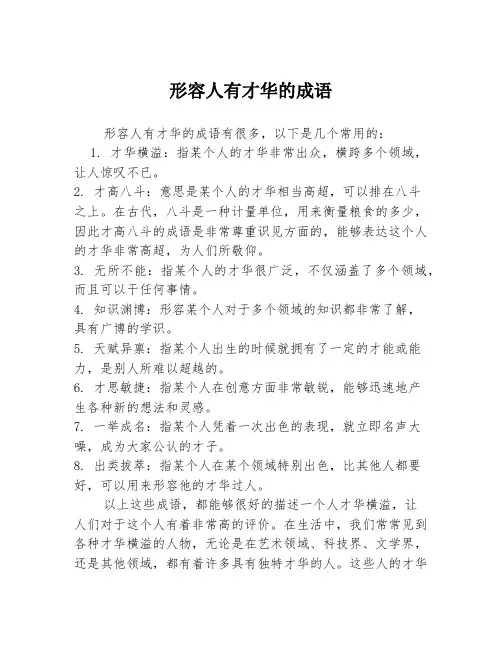 形容人有才华的成语

形容人有才华的成语有很多，以下是几个常用的：

1. 才华横溢：指某个人的才华非常出众，横跨多个领域，让人惊叹不已。

2. 才高八斗：意思是某个人的才华相当高超，可以排在八斗之上。在古代，八斗是一种计量单位，用来衡量粮食的多少，因此才高八斗的成语是非常尊重识见方面的，能够表达这个人的才华非常高超，为人们所敬仰。

3. 无所不能：指某个人的才华很广泛，不仅涵盖了多个领域，而且可以干任何事情。

4. 知识渊博：形容某个人对于多个领域的知识都非常了解，具有广博的学识。

5. 天赋异禀：指某个人出生的时候就拥有了一定的才能或能力，是别人所难以超越的。

6. 才思敏捷：指某个人在创意方面非常敏锐，能够迅速地产生各种新的想法和灵感。

7. 一举成名：指某个人凭着一次出色的表现，就立即名声大噪，成为大家公认的才子。

8. 出类拔萃：指某个人在某个领域特别出色，比其他人都要好，可以用来形容他的才华过人。

以上这些成语，都能够很好的描述一个人才华横溢，让人们对于这个人有着非常高的评价。在生活中，我们常常见到各种才华横溢的人物，无论是在艺术领域、科技界、文学界，还是其他领域，都有着许多具有独特才华的人。这些人的才华